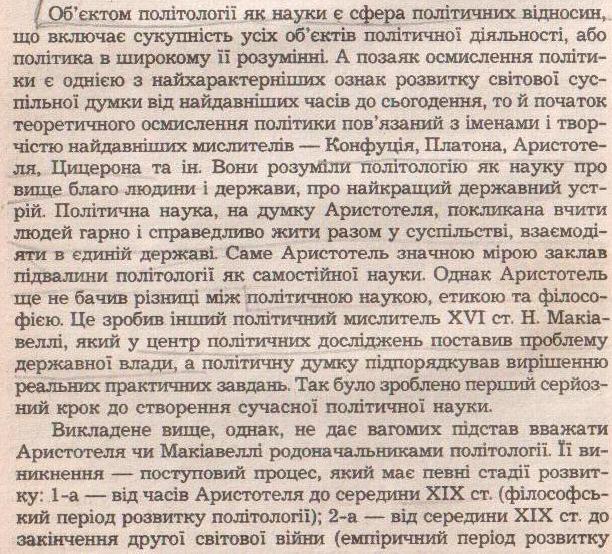 Об'єктом політології як науки є сфера політичних відносин, що включає сукупність усіх об'єктів політичної діяльності, або політика в широкому її розумінні. А позаяк осмислення політики є однією з найхарактерніших ознак розвитку світової суспільної думки від найдавніших часів до сьогодення, то й початок теоретичного осмислення політики пов'язаний з іменами і творчістю найдавніших мислителів — Конфуція, Платона, Аристотеля, Цицерона та ін. Вони розуміли політологію як науку про вище благо людини і держави, про найкращий державний устрій. Політична наука, на думку Аристотеля, покликана вчити людей гарно і справедливо жити разом у суспільстві, взаємодіяти в єдиній державі. Саме Аристотель значною мірою заклав підвалини політології як самостійної науки. Однак Аристотель ще не бачив різниці між політичною наукою, етикою та філософією. Це зробив інший політичний мислитель XVI ст. Н. Макіавеллі, який у центр політичних досліджень поставив проблему державної влади, а політичну думку підпорядкував вирішенню реальних практичних завдань. Так було зроблено перший серйозний крок до створення сучасної політичної науки.

Викладене вище, однак, не дає вагомих підстав вважати Аристотеля чи Макіавеллі родоначальниками політології. Її виникнення — поступовий процес, який має певні стадії розвитку: 1-а — від часів Аристотеля до середини XIX ст. (філософський період розвитку політології); 2-а — від середини XIX ст. до закінчення другої світової війни (емпіричний період розвитку